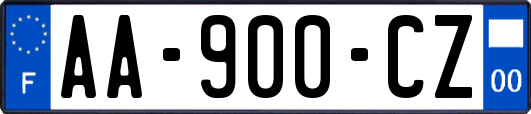 F
AA-900-CZ
00